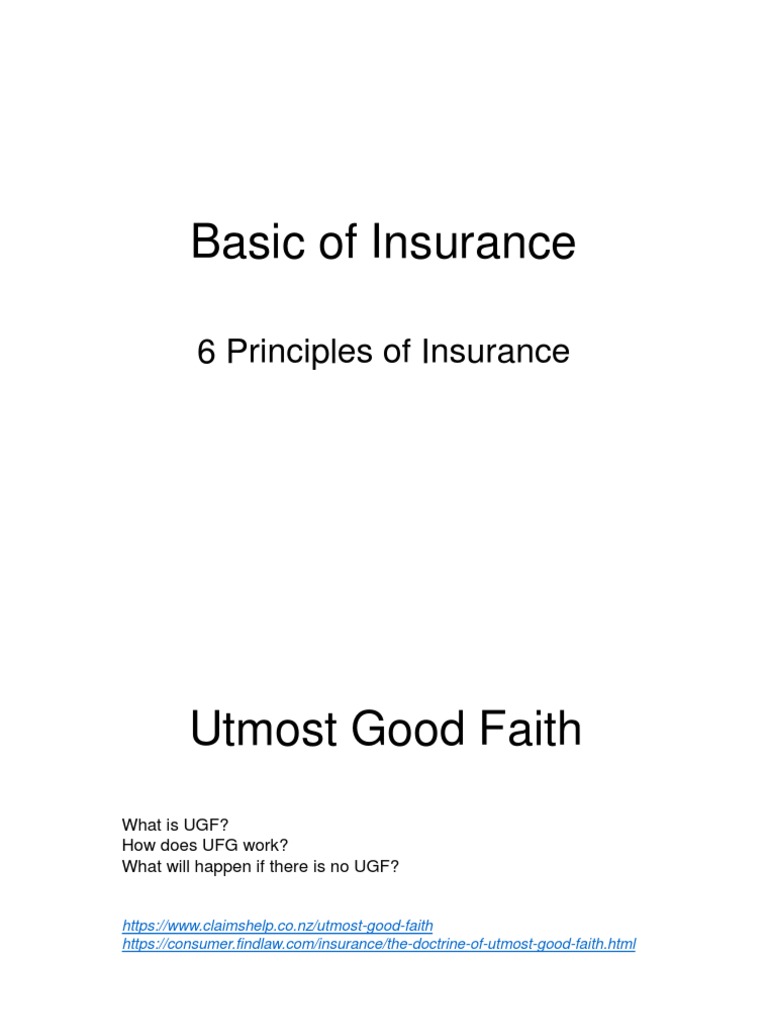 Basic of Insurance

6 Principles of Insurance

Utmost Good Faith

What is UGF?
How does UFG work?
What will happen if there is no UGF?

https://www.claimshelp.co.nz/utmost-good-faith
https://consumer.findlaw.com/insurance/the-doctrine-of-utmost-good-faith.html